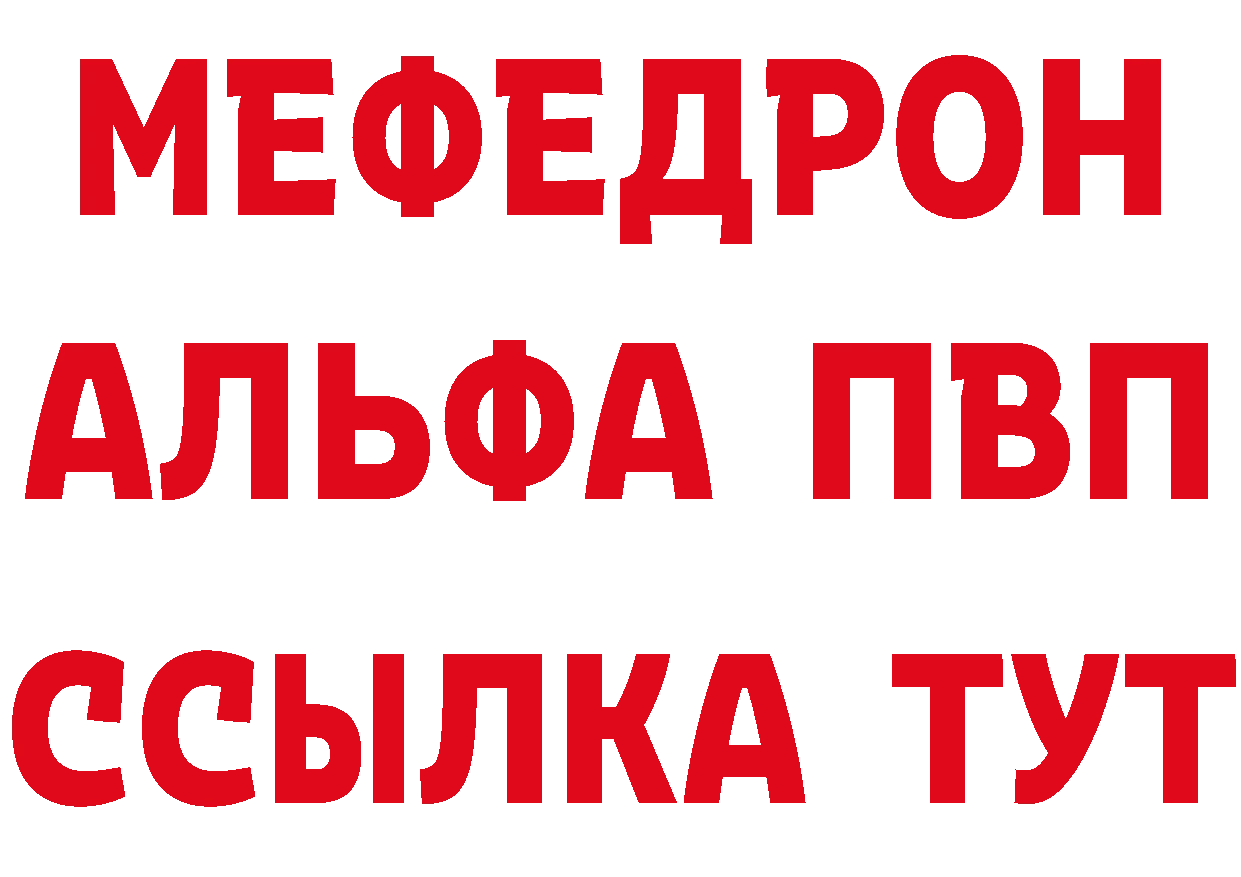 МЕФЕДРОН
АЛЬФА ПВП
ССЫЛКА ТУТ